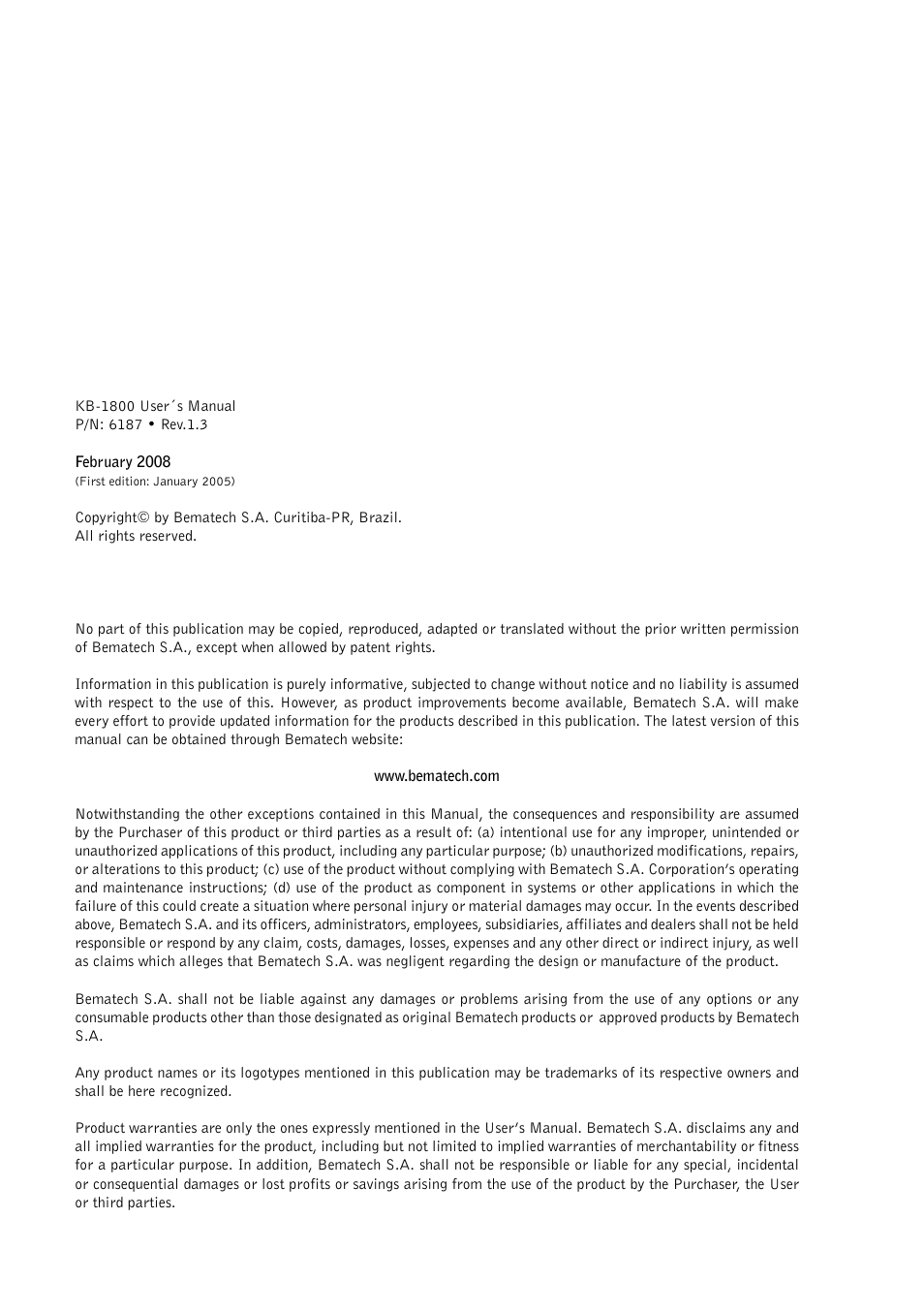 KB-1800 User´s Manual
P/N: 6187 • Rev.1.3

February 2008
(First edition: January 2005)

Copyright© by Bematech S.A. Curitiba-PR, Brazil.
All rights reserved.

No part of this publication may be copied, reproduced, adapted or translated without the prior written permission of Bematech S.A., except when allowed by patent rights.

Information in this publication is purely informative, subjected to change without notice and no liability is assumed with respect to the use of this. However, as product improvements become available, Bematech S.A. will make every effort to provide updated information for the products described in this publication. The latest version of this manual can be obtained through Bematech website:

www.bematech.com

Notwithstanding the other exceptions contained in this Manual, the consequences and responsibility are assumed by the Purchaser of this product or third parties as a result of: (a) intentional use for any improper, unintended or unauthorized applications of this product, including any particular purpose; (b) unauthorized modifications, repairs, or alterations to this product; (c) use of the product without complying with Bematech S.A. Corporation's operating and maintenance instructions; (d) use of the product as component in systems or other applications in which the failure of this could create a situation where personal injury or material damages may occur. In the events described above, Bematech S.A. and its officers, administrators, employees, subsidiaries, affiliates and dealers shall not be held responsible or respond by any claim, costs, damages, losses, expenses and any other direct or indirect injury, as well as claims which alleges that Bematech S.A. was negligent regarding the design or manufacture of the product.

Bematech S.A. shall not be liable against any damages or problems arising from the use of any options or any consumable products other than those designated as original Bematech products or approved products by Bematech S.A.

Any product names or its logotypes mentioned in this publication may be trademarks of its respective owners and shall be here recognized.

Product warranties are only the ones expressly mentioned in the User's Manual. Bematech S.A. disclaims any and all implied warranties for the product, including but not limited to implied warranties of merchantability or fitness for a particular purpose. In addition, Bematech S.A. shall not be responsible or liable for any special, incidental or consequential damages or lost profits or savings arising from the use of the product by the Purchaser, the User or third parties.